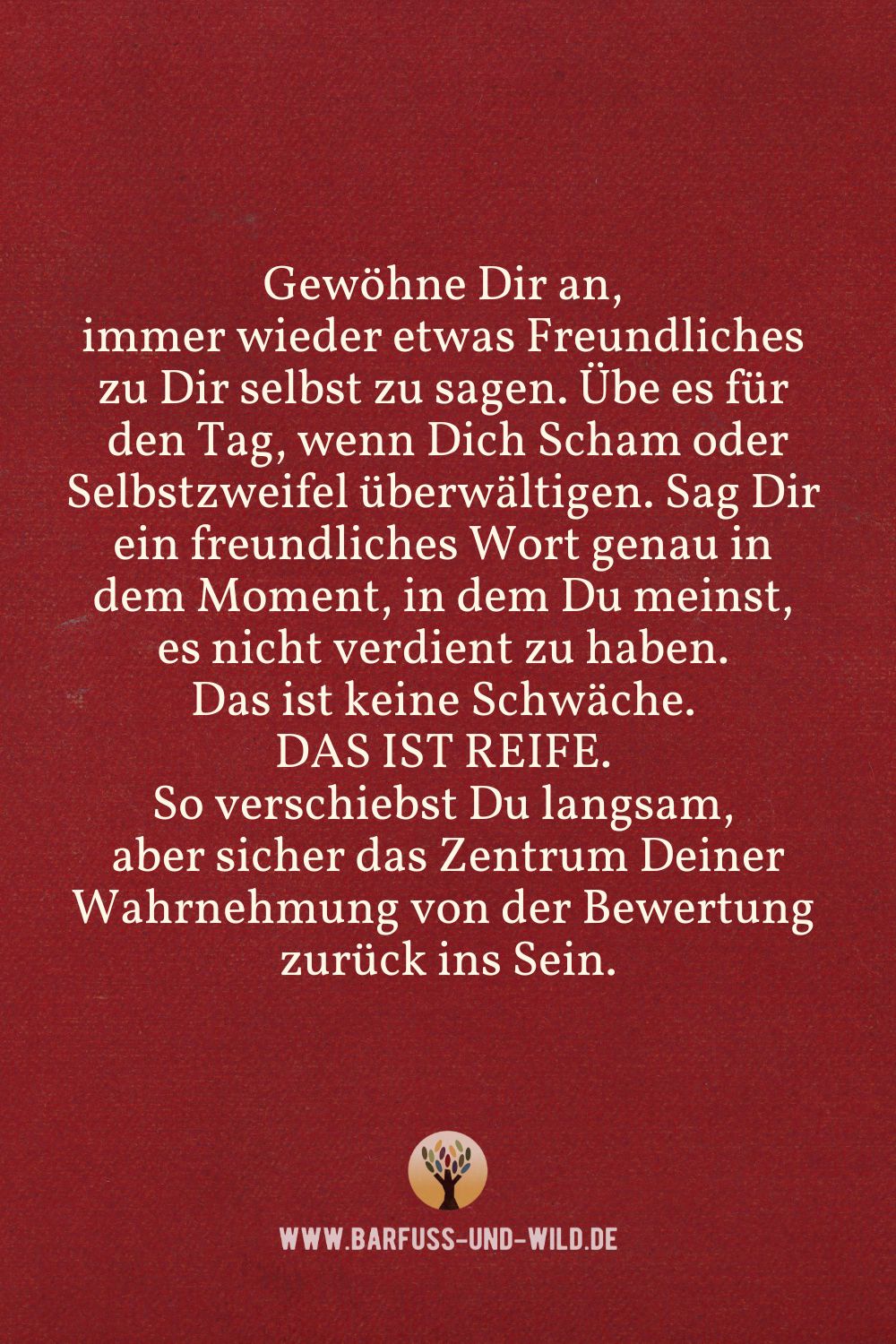 Gewöhne Dir an,
immer wieder etwas Freundliches zu Dir selbst zu sagen. Übe es für den Tag, wenn Dich Scham oder Selbstzweifel überwältigen. Sag Dir ein freundliches Wort genau in dem Moment, in dem Du meinst, es nicht verdient zu haben.
Das ist keine Schwäche.
DAS IST REIFE.
So verschiebst Du langsam, aber sicher das Zentrum Deiner Wahrnehmung von der Bewertung zurück ins Sein.

WWW.BARFUSS-UND-WILD.DE